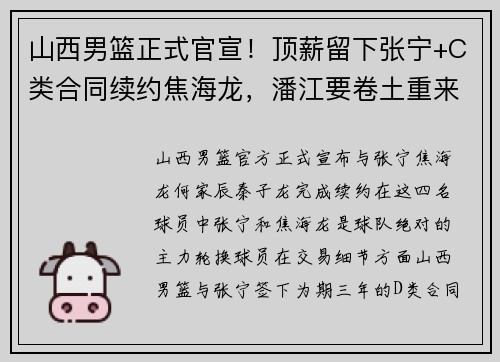 山西男篮正式官宣！顶薪留下张宁+C类合同续约焦海龙，潘江要卷土重来

山西男篮官方正式宣布与张宁焦海龙何家辰秦子龙完成续约在这四名球员中张宁和焦海龙是球队绝对的主力轮换球员在交易细节方面山西男篮与张宁签下为期三年的D类合同